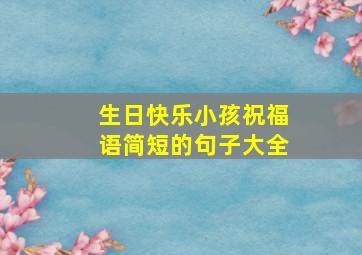 生日快乐小孩祝福语简短的句子大全